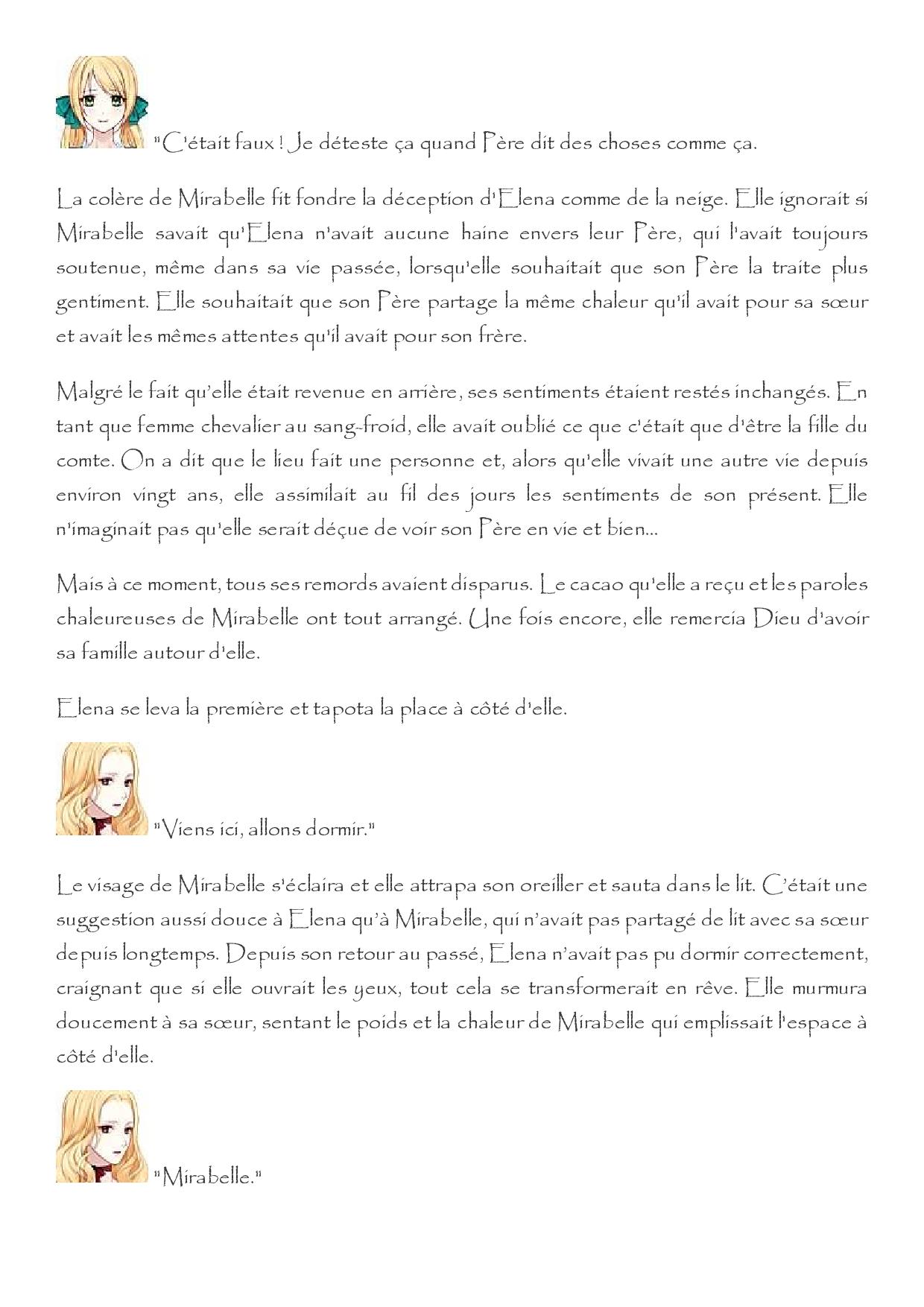 "C'était faux ! Je déteste ça quand Père dit des choses comme ça.

La colère de Mirabelle fit fondre la déception d'Elena comme de la neige. Elle ignorait si Mirabelle savait qu'Elena n'avait aucune haine envers leur Père, qui l'avait toujours soutenue, même dans sa vie passée, lorsqu'elle souhaitait que son Père la traite plus gentiment. Elle souhaitait que son Père partage la même chaleur qu'il avait pour sa sœur et avait les mêmes attentes qu'il avait pour son frère.

Malgré le fait qu'elle était revenue en arrière, ses sentiments étaient restés inchangés. En tant que femme chevalier au sang-froid, elle avait oublié ce que c'était que d'être la fille du comte. On a dit que le lieu fait une personne et, alors qu'elle vivait une autre vie depuis environ vingt ans, elle assimilait au fil des jours les sentiments de son présent. Elle n'imaginait pas qu'elle serait déçue de voir son Père en vie et bien...

Mais à ce moment, tous ses remords avaient disparus. Le cacao qu'elle a reçu et les paroles chaleureuses de Mirabelle ont tout arrangé. Une fois encore, elle remercia Dieu d'avoir sa famille autour d'elle.

Elena se leva la première et tapota la place à côté d'elle.

"Viens ici, allons dormir."

Le visage de Mirabelle s'éclaira et elle attrapa son oreiller et sauta dans le lit. C'était une suggestion aussi douce à Elena qu'à Mirabelle, qui n'avait pas partagé de lit avec sa sœur depuis longtemps. Depuis son retour au passé, Elena n'avait pas pu dormir correctement, craignant que si elle ouvrait les yeux, tout cela se transformerait en rêve. Elle murmura doucement à sa sœur, sentant le poids et la chaleur de Mirabelle qui emplissait l'espace à côté d'elle.

"Mirabelle."